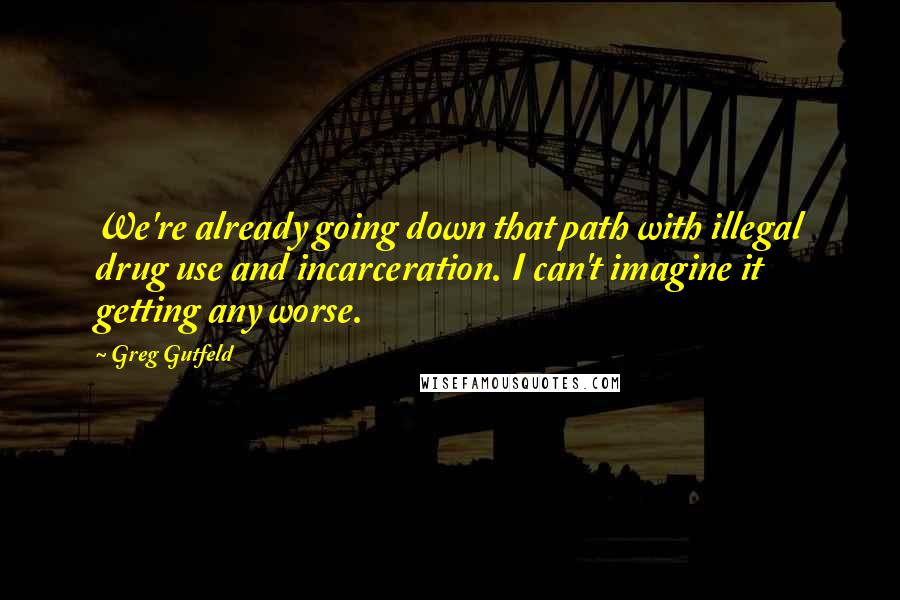 We're already going down that path with illegal drug use and incarceration. I can't imagine it getting any worse.

~ Greg Gutfeld

WISEFAMOUSQUOTES.COM